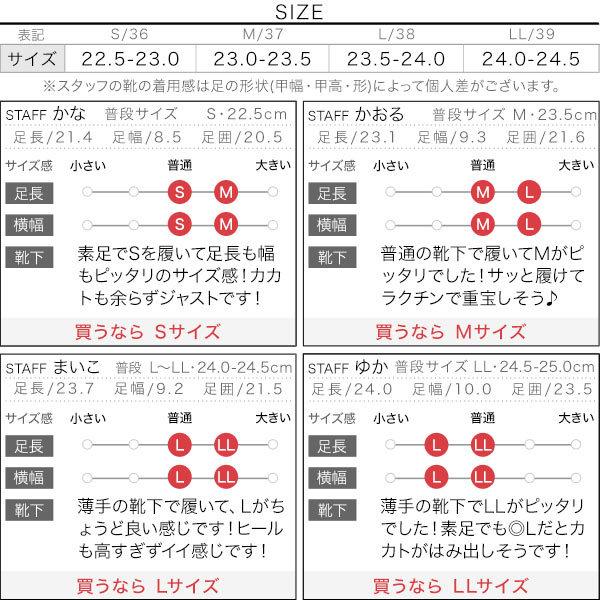 SIZE

| 表記 | S/36 | M/37 | L/38 | LL/39 |
|---|---|---|---|---|
| サイズ | 22.5-23.0 | 23.0-23.5 | 23.5-24.0 | 24.0-24.5 |

※スタッフの靴の着用感は足の形状(甲幅・甲高・形)によって個人差がございます。

STAFF かな 普段サイズ S・22.5cm
足長/21.4 足幅/8.5 足囲/20.5
サイズ感 小さい 普通 大きい
足長 S M
横幅 S M
靴下 素足でSを履いて足長も幅もピッタリのサイズ感!カカトも余らずジャストです!
買うなら Sサイズ

STAFF かおる 普段サイズ M・23.5cm
足長/23.1 足幅/9.3 足囲/21.6
サイズ感 小さい 普通 大きい
足長 M L
横幅 M L
靴下 普通の靴下で履いてMがピッタリでした!サッと履けてラクチンで重宝しそう♪
買うなら Mサイズ

STAFF まいこ 普段 L~LL・24.0-24.5cm
足長/23.7 足幅/9.2 足囲/21.5
サイズ感 小さい 普通 大きい
足長 L LL
横幅 L LL
靴下 薄手の靴下で履いて、Lがちょうど良い感じです!ヒールも高すぎずイイ感じです!
買うなら Lサイズ

STAFF ゆか 普段サイズ LL・24.5-25.0cm
足長/24.0 足幅/10.0 足囲/23.5
サイズ感 小さい 普通 大きい
足長 L LL
横幅 L LL
靴下 薄手の靴下でLLがピッタリでした!素足でも◎Lだとカカトがはみ出しそうです!
買うなら LLサイズ